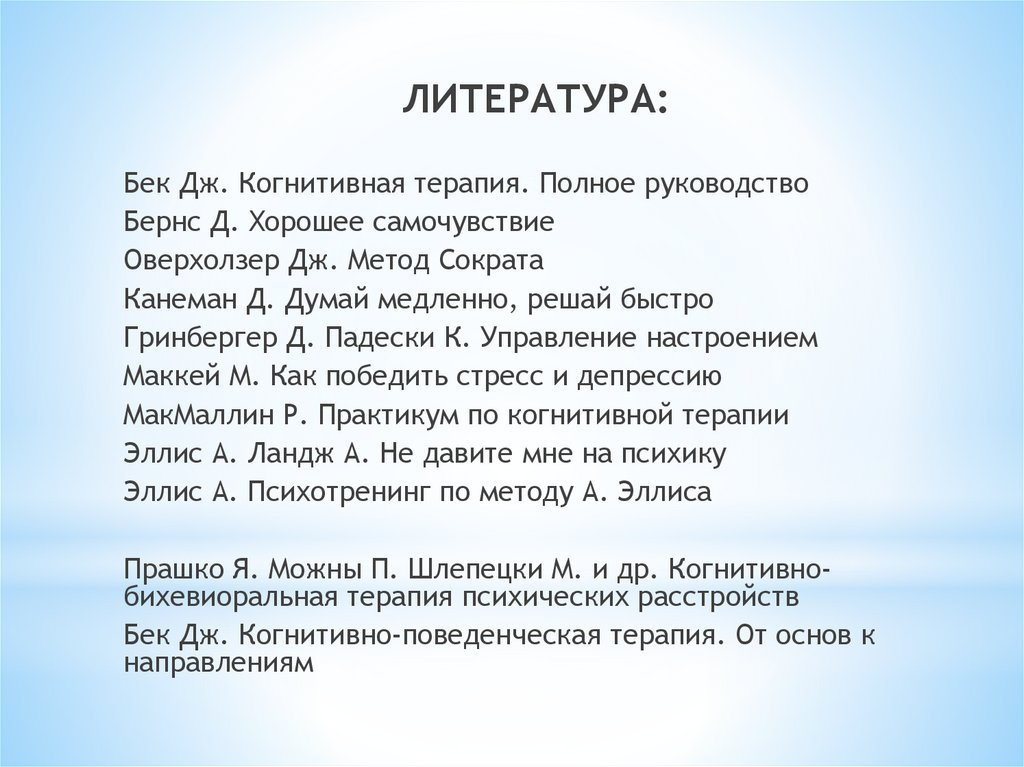 ЛИТЕРАТУРА:

Бек Дж. Когнитивная терапия. Полное руководство
Бернс Д. Хорошее самочувствие
Оверхолзер Дж. Метод Сократа
Канеман Д. Думай медленно, решай быстро
Гринбергер Д. Падески К. Управление настроением
Маккей М. Как победить стресс и депрессию
МакМаллин Р. Практикум по когнитивной терапии
Эллис А. Ландж А. Не давите мне на психику
Эллис А. Психотренинг по методу А. Эллиса

Прашко Я. Можны П. Шлепецки М. и др. Когнитивно-бихевиоральная терапия психических расстройств
Бек Дж. Когнитивно-поведенческая терапия. От основ к направлениям